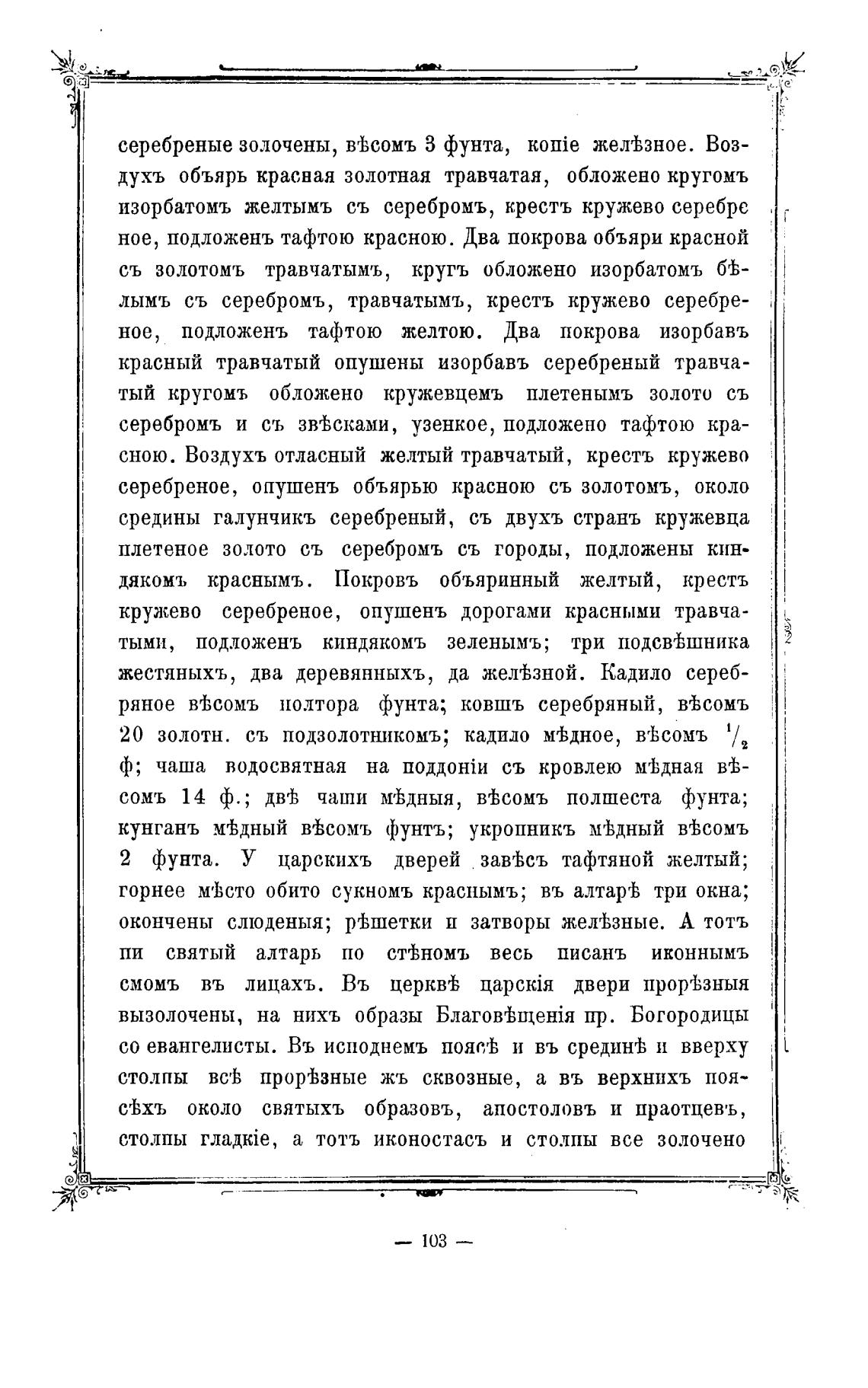 серебреные золочены, вѣсомъ 3 фунта, копіе желѣзное. Воздухъ объярь красная золотная травчатая, обложено кругомъ изорбатомъ желтымъ съ серебромъ, крестъ кружево серебреное, подложенъ тафтою красною. Два покрова объяри красной съ золотомъ травчатымъ, кругъ обложено изорбатомъ бѣлымъ съ серебромъ, травчатымъ, крестъ кружево серебреное, подложенъ тафтою желтою. Два покрова изорбавъ красный травчатый опушены изорбавъ серебреный травчатый кругомъ обложено кружевцемъ плетенымъ золото съ серебромъ и съ звѣсками, узенкое, подложено тафтою красною. Воздухъ отласный желтый травчатый, крестъ кружево серебреное, опушенъ объярью красною съ золотомъ, около средины галунчикъ серебреный, съ двухъ странъ кружевца плетеное золото съ серебромъ съ городы, подложены киндякомъ краснымъ. Покровъ объяринный желтый, крестъ кружево серебреное, опушенъ дорогами красными травчатыми, подложенъ киндякомъ зеленымъ; три подсвѣшника жестяныхъ, два деревянныхъ, да желѣзной. Кадило серебряное вѣсомъ полтора фунта; ковшъ серебряный, вѣсомъ 20 золотн. съ подзолотникомъ; кадило мѣдное, вѣсомъ $^1/_2$ ф; чаша водосвятная на поддоніи съ кровлею мѣдная вѣсомъ 14 ф.; двѣ чаши мѣдныя, вѣсомъ полшеста фунта; кунганъ мѣдный вѣсомъ фунтъ; укропникъ мѣдный вѣсомъ 2 фунта. У царскихъ дверей завѣсъ тафтяной желтый; горнее мѣсто обито сукномъ краснымъ; въ алтарѣ три окна; окончены слюденыя; рѣшетки и затворы желѣзные. А тотъ пи святый алтарь по стѣномъ весь писанъ иконнымъ смомъ въ лицахъ. Въ церквѣ царскія двери прорѣзныя вызолочены, на нихъ образы Благовѣщенія пр. Богородицы со евангелисты. Въ исподнемъ поясѣ и въ срединѣ и вверху столпы всѣ прорѣзные жъ сквозные, а въ верхнихъ поясѣхъ около святыхъ образовъ, апостоловъ и праотцевъ, столпы гладкіе, а тотъ иконостасъ и столпы все золочено

— 103 —